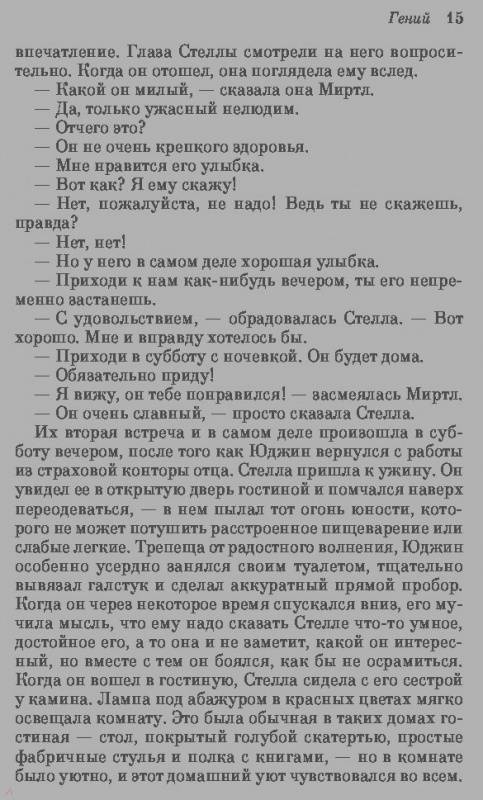 Гений 15

впечатление. Глаза Стеллы смотрели на него вопросительно. Когда он отошел, она поглядела ему вслед.
— Какой он милый, — сказала она Миртл.
— Да, только ужасный нелюдим.
— Отчего это?
— Он не очень крепкого здоровья.
— Мне нравится его улыбка.
— Вот как? Я ему скажу!
— Нет, пожалуйста, не надо! Ведь ты не скажешь, правда?
— Нет, нет!
— Но у него в самом деле хорошая улыбка.
— Приходи к нам как-нибудь вечером, ты его непременно застанешь.
— С удовольствием, — обрадовалась Стелла. — Вот хорошо. Мне и вправду хотелось бы.
— Приходи в субботу с ночевкой. Он будет дома.
— Обязательно приду!
— Я вижу, он тебе понравился! — засмеялась Миртл.
— Он очень славный, — просто сказала Стелла.
Их вторая встреча и в самом деле произошла в субботу вечером, после того как Юджин вернулся с работы из страховой конторы отца. Стелла пришла к ужину. Он увидел ее в открытую дверь гостиной и помчался наверх переодеваться, — в нем пылал тот огонь юности, которого не может потушить расстроенное пищеварение или слабые легкие. Трепеща от радостного волнения, Юджин особенно усердно занялся своим туалетом, тщательно вывязал галстук и сделал аккуратный прямой пробор. Когда он через некоторое время спускался вниз, его мучила мысль, что ему надо сказать Стелле что-то умное, достойное его, а то она и не заметит, какой он интересный, но вместе с тем он боялся, как бы не осрамиться. Когда он вошел в гостиную, Стелла сидела с его сестрой у камина. Лампа под абажуром в красных цветах мягко освещала комнату. Это была обычная в таких домах гостиная — стол, покрытый голубой скатертью, простые фабричные стулья и полка с книгами, — но в комнате было уютно, и этот домашний уют чувствовался во всем.